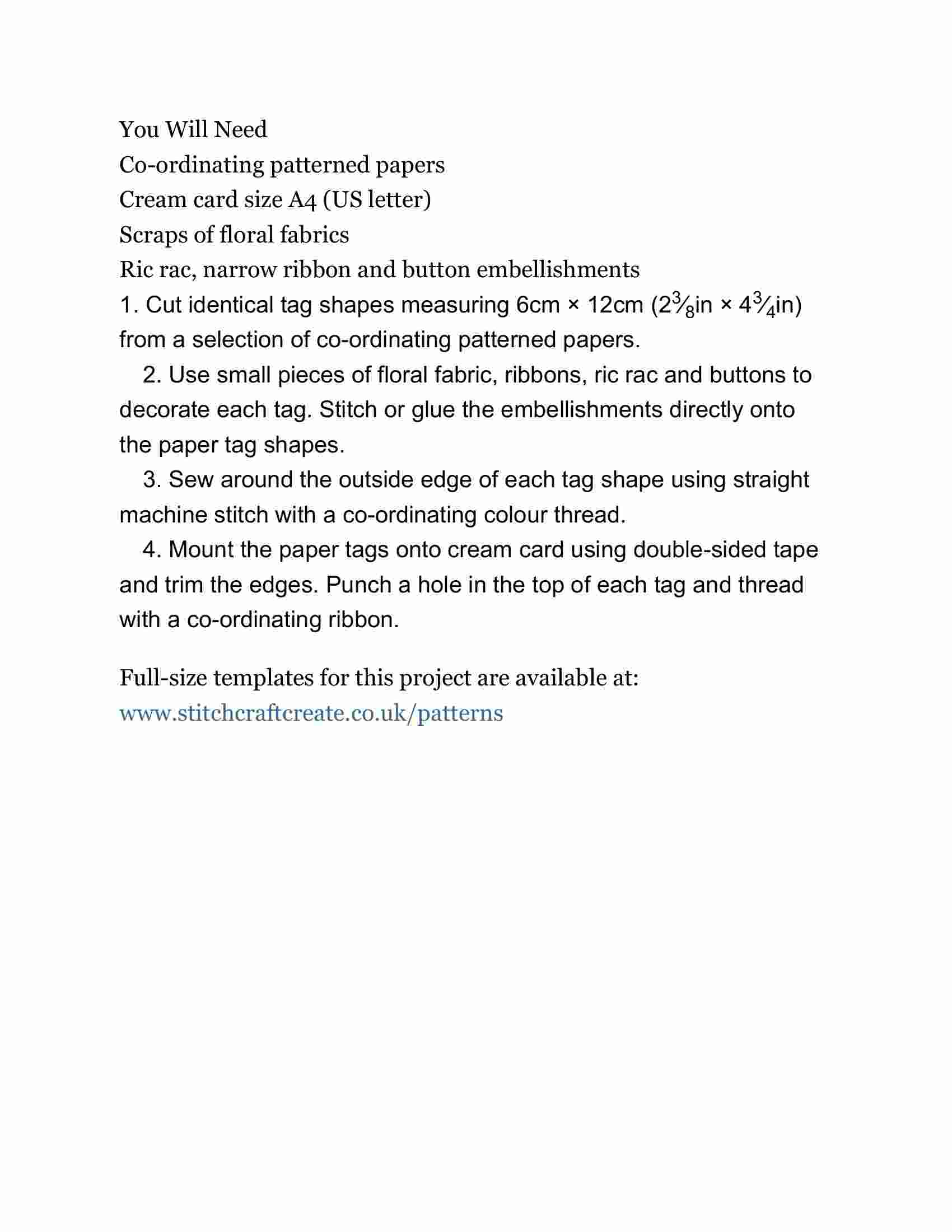 You Will Need
Co-ordinating patterned papers
Cream card size A4 (US letter)
Scraps of floral fabrics
Ric rac, narrow ribbon and button embellishments

1. Cut identical tag shapes measuring 6cm × 12cm ($2\frac{3}{8}$in × $4\frac{3}{4}$in) from a selection of co-ordinating patterned papers.

2. Use small pieces of floral fabric, ribbons, ric rac and buttons to decorate each tag. Stitch or glue the embellishments directly onto the paper tag shapes.

3. Sew around the outside edge of each tag shape using straight machine stitch with a co-ordinating colour thread.

4. Mount the paper tags onto cream card using double-sided tape and trim the edges. Punch a hole in the top of each tag and thread with a co-ordinating ribbon.

Full-size templates for this project are available at:
www.stitchcraftcreate.co.uk/patterns